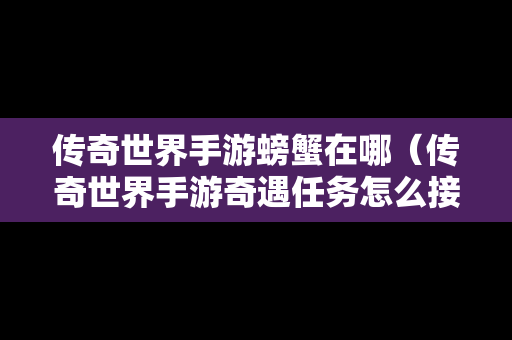 传奇世界手游螃蟹在哪（传奇世界手游奇遇任务怎么接